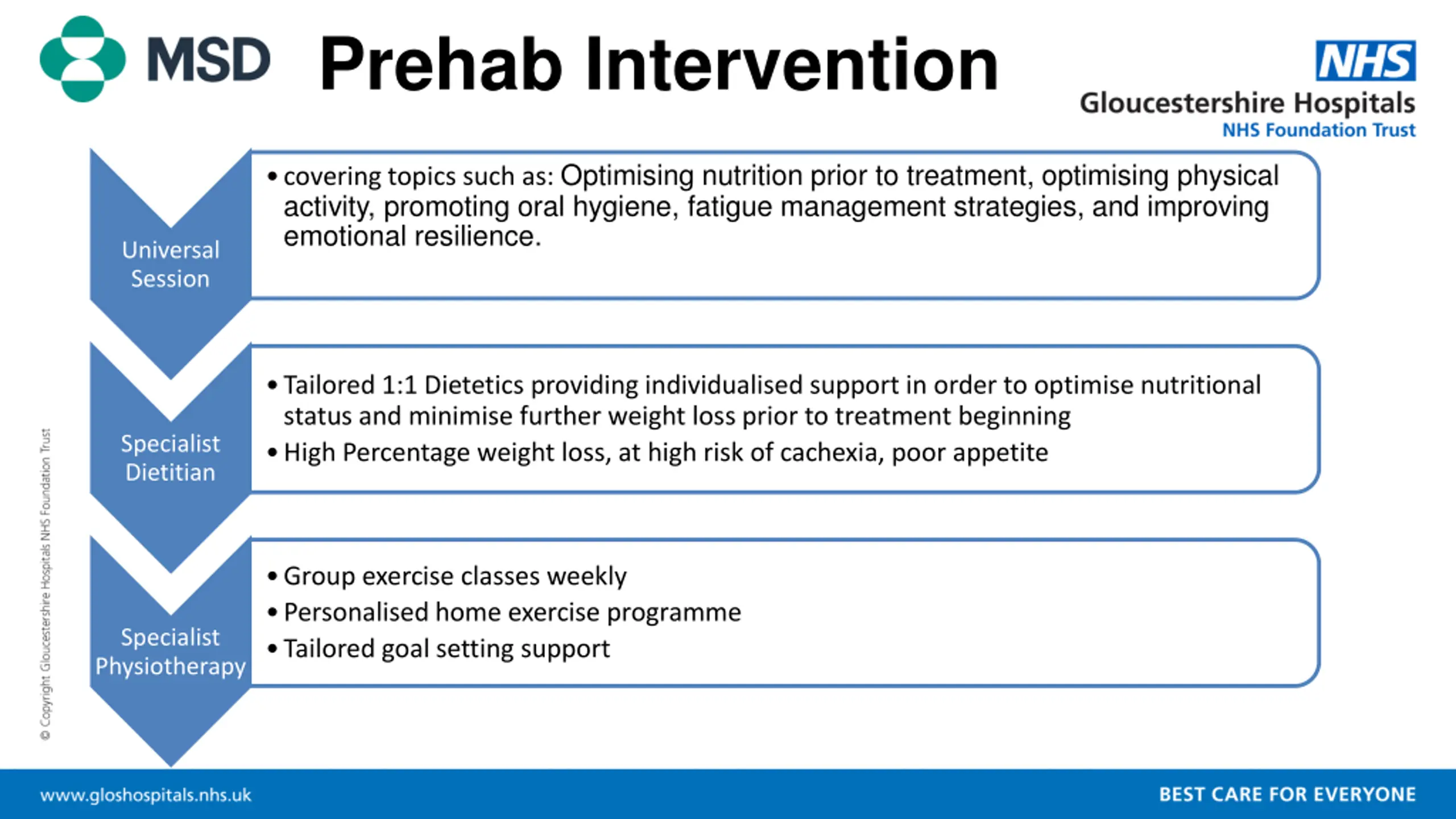 MSD Prehab Intervention

NHS
Gloucestershire Hospitals
NHS Foundation Trust

Universal Session

• covering topics such as: Optimising nutrition prior to treatment, optimising physical activity, promoting oral hygiene, fatigue management strategies, and improving emotional resilience.

Specialist Dietitian

• Tailored 1:1 Dietetics providing individualised support in order to optimise nutritional status and minimise further weight loss prior to treatment beginning
• High Percentage weight loss, at high risk of cachexia, poor appetite

Specialist Physiotherapy

• Group exercise classes weekly
• Personalised home exercise programme
• Tailored goal setting support

© Copyright Gloucestershire Hospitals NHS Foundation Trust

www.gloshospitals.nhs.uk

BEST CARE FOR EVERYONE